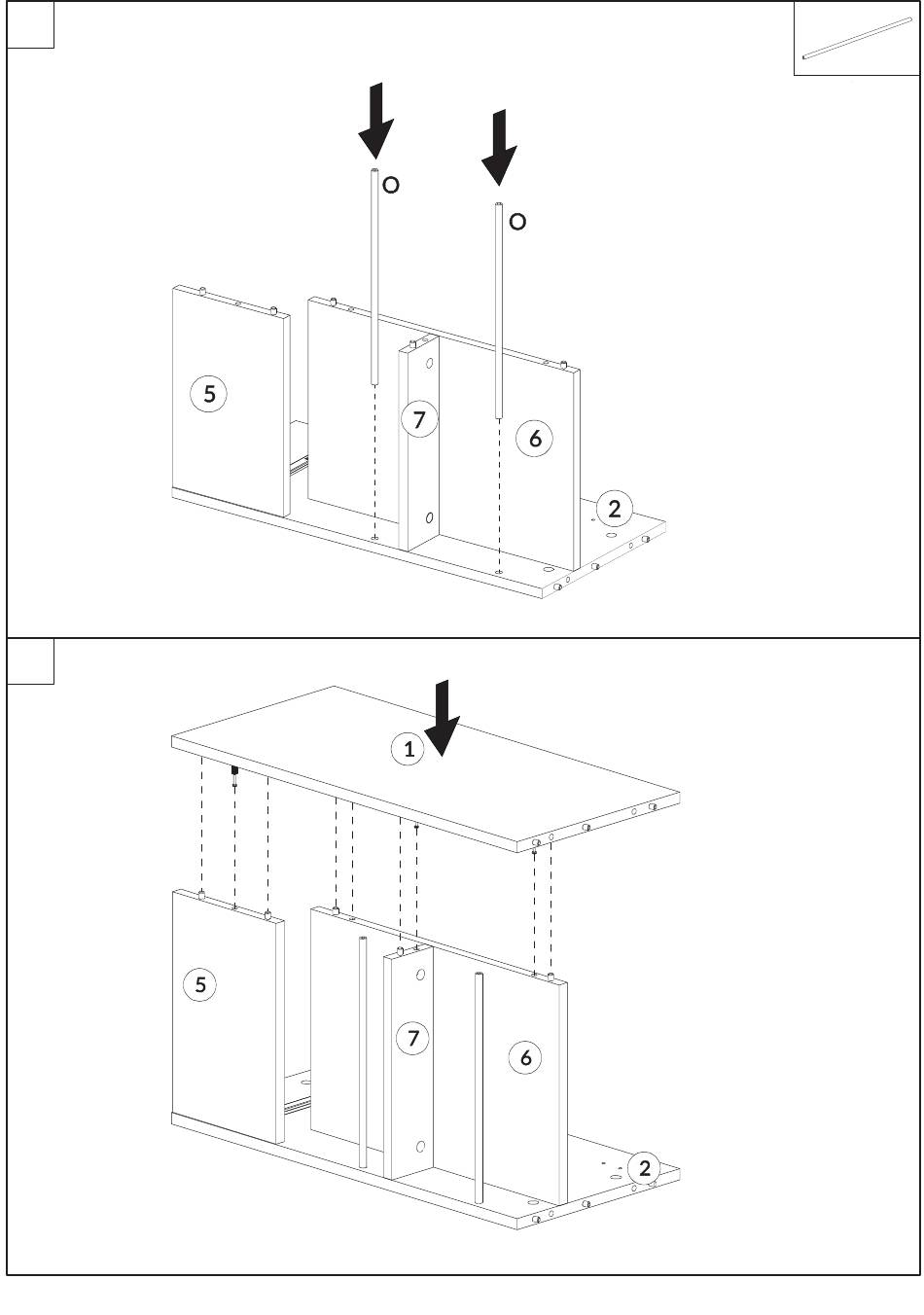 O

O

5

7

6

2

1

5

7

6

2